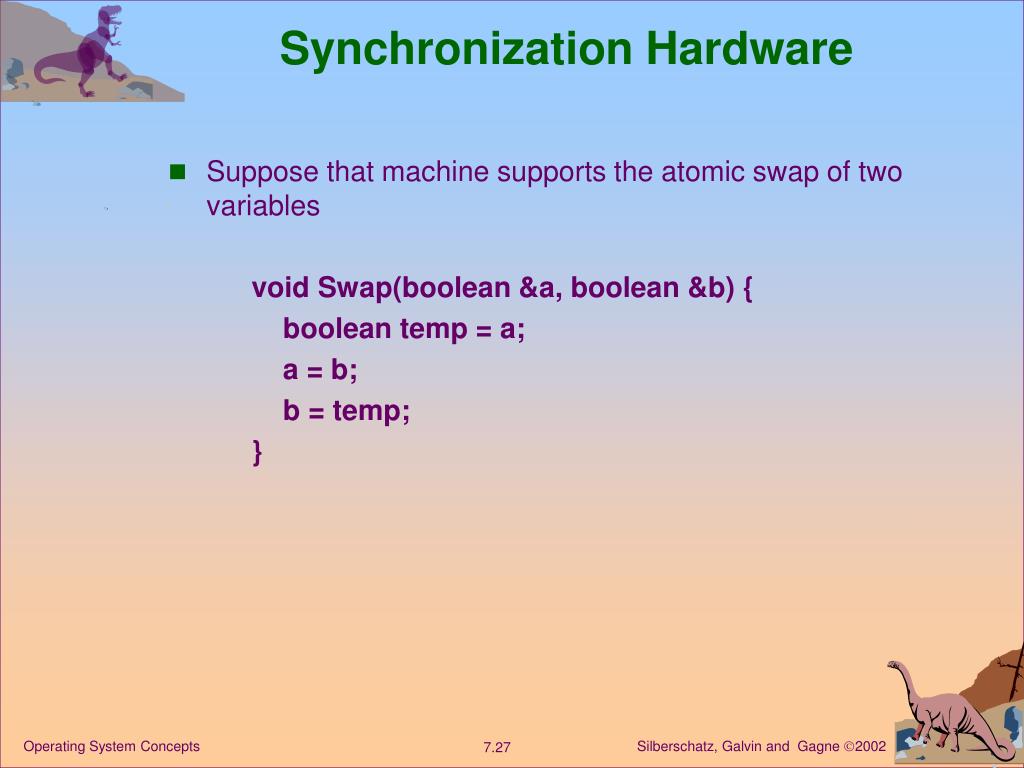 Synchronization Hardware

Suppose that machine supports the atomic swap of two variables

void Swap(boolean &a, boolean &b) {
boolean temp = a;
a = b;
b = temp;
}

Operating System Concepts

7.27

Silberschatz, Galvin and Gagne ©2002